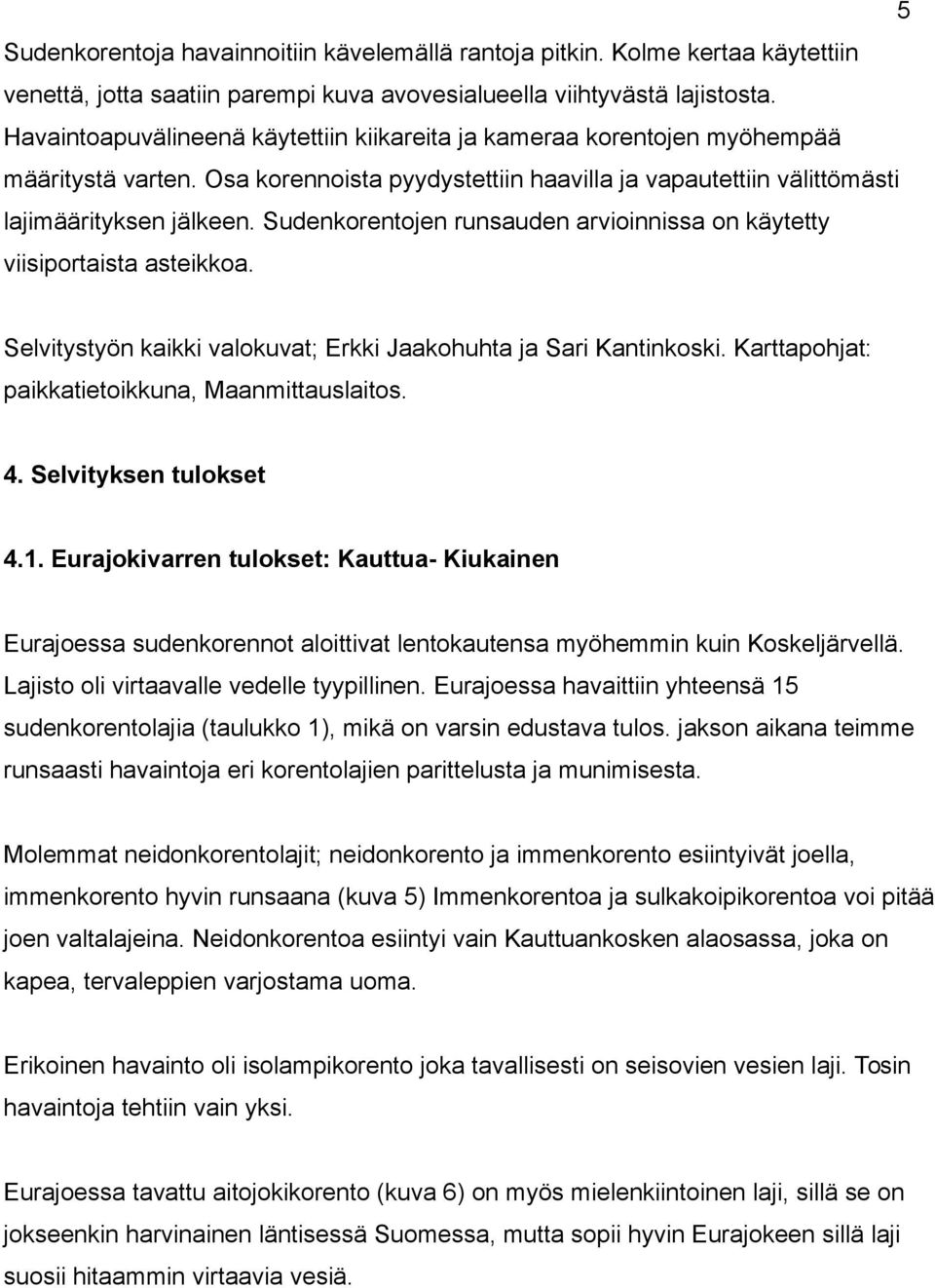 5

Sudenkorentoja havainnoitiin kävelemällä rantoja pitkin. Kolme kertaa käytettiin venettä, jotta saatiin parempi kuva avovesialueella viihtyvästä lajistosta. Havaintoapuvälineenä käytettiin kiikareita ja kameraa korentojen myöhempää määritystä varten. Osa korennoista pyydystettiin haavilla ja vapautettiin välittömästi lajimäärityksen jälkeen. Sudenkorentojen runsauden arvioinnissa on käytetty viisiportaista asteikkoa.

Selvitystyön kaikki valokuvat; Erkki Jaakohuhta ja Sari Kantinkoski. Karttapohjat: paikkatietoikkuna, Maanmittauslaitos.

4. Selvityksen tulokset

4.1. Eurajokivarren tulokset: Kauttua- Kiukainen

Eurajoessa sudenkorennot aloittivat lentokautensa myöhemmin kuin Koskeljärvellä. Lajisto oli virtaavalle vedelle tyypillinen. Eurajoessa havaittiin yhteensä 15 sudenkorentolajia (taulukko 1), mikä on varsin edustava tulos. jakson aikana teimme runsaasti havaintoja eri korentolajien parittelusta ja munimisesta.

Molemmat neidonkorentolajit; neidonkorento ja immenkorento esiintyivät joella, immenkorento hyvin runsaana (kuva 5) Immenkorentoa ja sulkakoipikorentoa voi pitää joen valtalajeina. Neidonkorentoa esiintyi vain Kauttuankosken alaosassa, joka on kapea, tervaleppien varjostama uoma.

Erikoinen havainto oli isolampikorento joka tavallisesti on seisovien vesien laji. Tosin havaintoja tehtiin vain yksi.

Eurajoessa tavattu aitojokikorento (kuva 6) on myös mielenkiintoinen laji, sillä se on jokseenkin harvinainen läntisessä Suomessa, mutta sopii hyvin Eurajokeen sillä laji suosii hitaammin virtaavia vesiä.